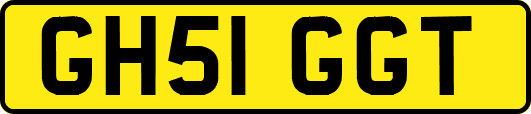 GH51 GGT